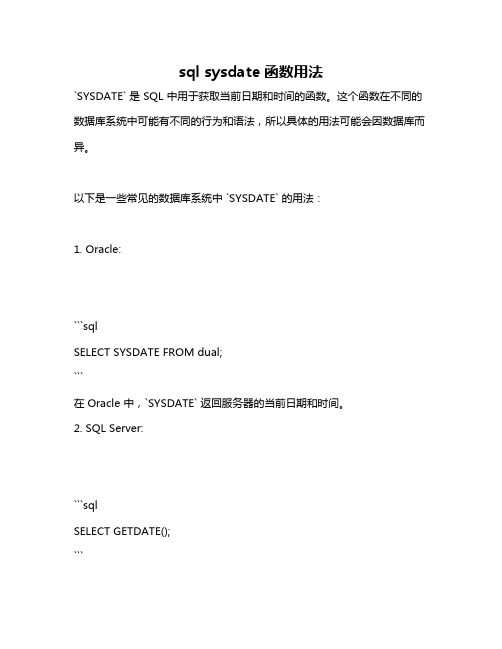 sql sysdate 函数用法

`SYSDATE` 是 SQL 中用于获取当前日期和时间的函数。这个函数在不同的数据库系统中可能有不同的行为和语法，所以具体的用法可能会因数据库而异。

以下是一些常见的数据库系统中 `SYSDATE` 的用法：

1. Oracle:

```sql
SELECT SYSDATE FROM dual;
```

在 Oracle 中，`SYSDATE` 返回服务器的当前日期和时间。

2. SQL Server:

```sql
SELECT GETDATE();
```